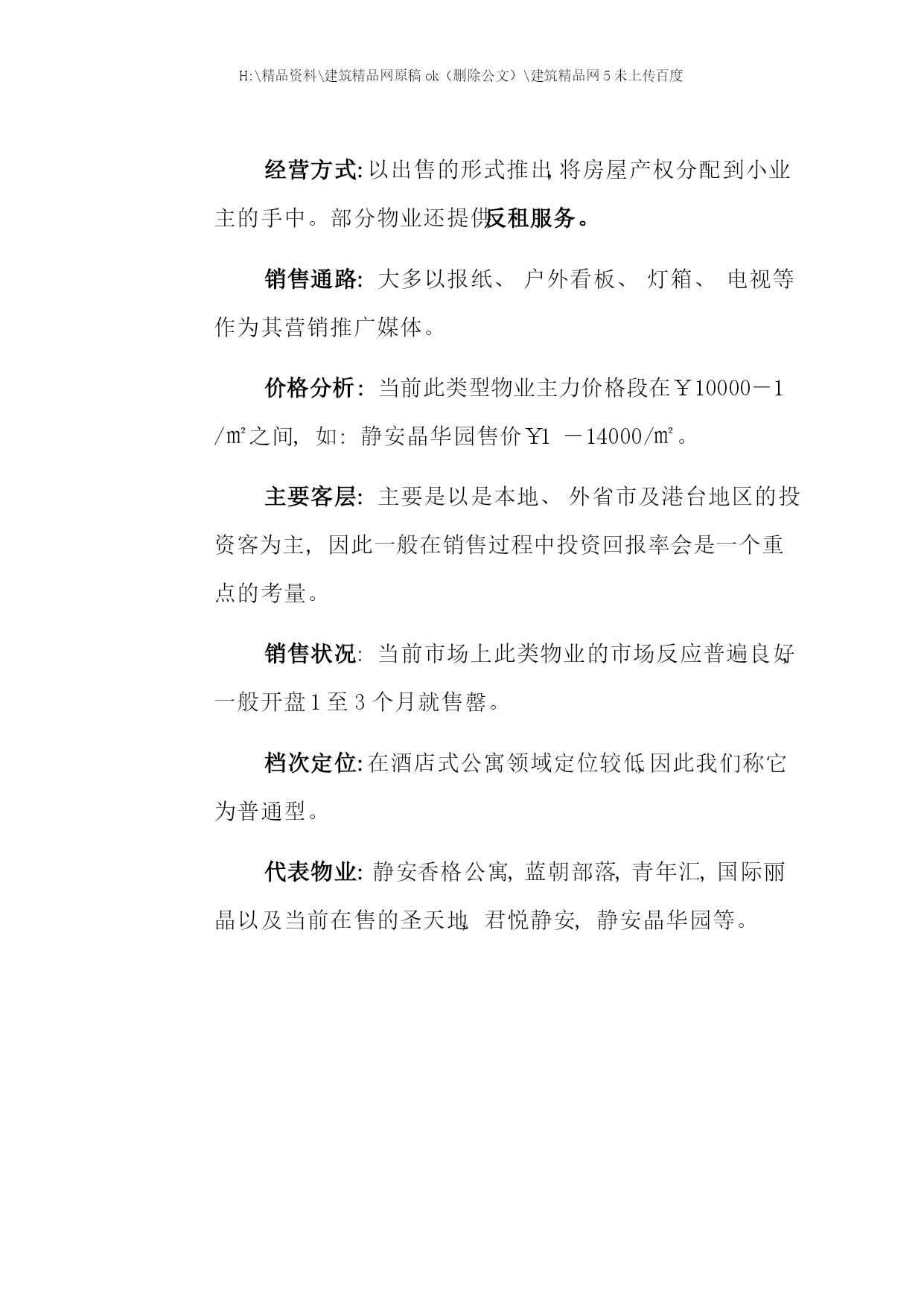 H:\精品资料\建筑精品网原稿 ok（删除公文）\建筑精品网 5 未上传百度

经营方式: 以出售的形式推出, 将房屋产权分配到小业主的手中。部分物业还提供反租服务。

销售通路: 大多以报纸、 户外看板、 灯箱、 电视等作为其营销推广媒体。

价格分析: 当前此类型物业主力价格段在￥10000－1 /㎡之间, 如: 静安晶华园售价￥1 －14000/㎡。

主要客层: 主要是以是本地、 外省市及港台地区的投资客为主, 因此一般在销售过程中投资回报率会是一个重点的考量。

销售状况: 当前市场上此类物业的市场反应普遍良好, 一般开盘 1 至 3 个月就售罄。

档次定位: 在酒店式公寓领域定位较低, 因此我们称它为普通型。

代表物业: 静安香格公寓, 蓝朝部落, 青年汇, 国际丽晶以及当前在售的圣天地, 君悦静安, 静安晶华园等。